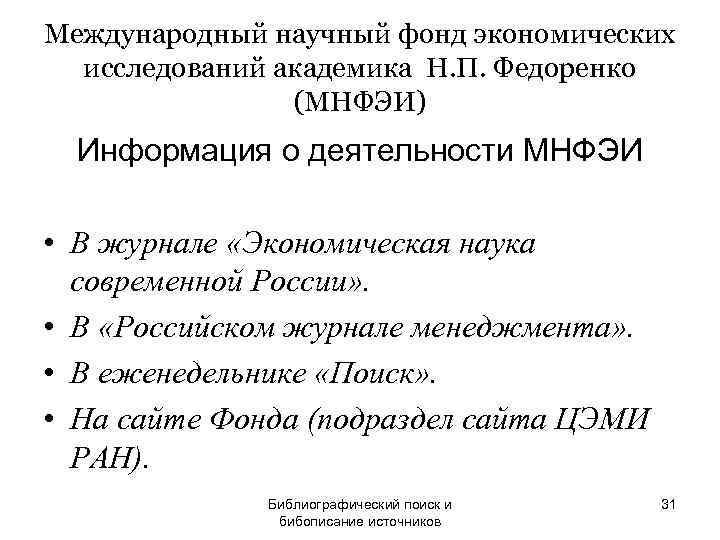 Международный научный фонд экономических исследований академика Н.П. Федоренко (МНФЭИ)

Информация о деятельности МНФЭИ

• В журнале «Экономическая наука современной России».
• В «Российском журнале менеджмента».
• В еженедельнике «Поиск».
• На сайте Фонда (подраздел сайта ЦЭМИ РАН).

Библиографический поиск и бибописание источников

31